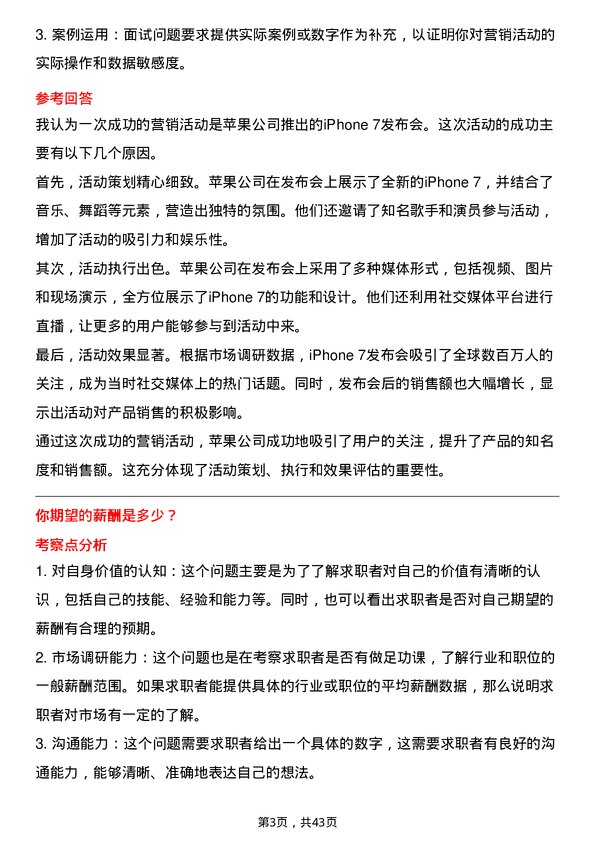 3. 案例运用：面试问题要求提供实际案例或数字作为补充，以证明你对营销活动的实际操作和数据敏感度。

参考回答

我认为一次成功的营销活动是苹果公司推出的iPhone 7发布会。这次活动的成功主要有以下几个原因。

首先，活动策划精心细致。苹果公司在发布会上展示了全新的iPhone 7，并结合了音乐、舞蹈等元素，营造出独特的氛围。他们还邀请了知名歌手和演员参与活动，增加了活动的吸引力和娱乐性。

其次，活动执行出色。苹果公司在发布会上采用了多种媒体形式，包括视频、图片和现场演示，全方位展示了iPhone 7的功能和设计。他们还利用社交媒体平台进行直播，让更多的用户能够参与到活动中来。

最后，活动效果显著。根据市场调研数据，iPhone 7发布会吸引了全球数百万人的关注，成为当时社交媒体上的热门话题。同时，发布会后的销售额也大幅增长，显示出活动对产品销售的积极影响。

通过这次成功的营销活动，苹果公司成功地吸引了用户的关注，提升了产品的知名度和销售额。这充分体现了活动策划、执行和效果评估的重要性。

你期望的薪酬是多少？

考察点分析

1. 对自身价值的认知：这个问题主要是为了了解求职者对自己的价值有清晰的认识，包括自己的技能、经验和能力等。同时，也可以看出求职者是否对自己期望的薪酬有合理的预期。

2. 市场调研能力：这个问题也是在考察求职者是否有做足功课，了解行业和职位的一般薪酬范围。如果求职者能提供具体的行业或职位的平均薪酬数据，那么说明求职者对市场有一定的了解。

3. 沟通能力：这个问题需要求职者给出一个具体的数字，这需要求职者有良好的沟通能力，能够清晰、准确地表达自己的想法。

第3页，共43页